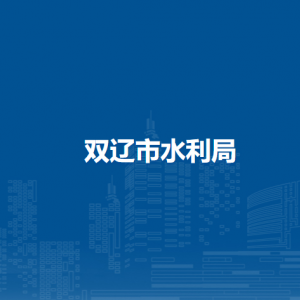 双辽市水利局